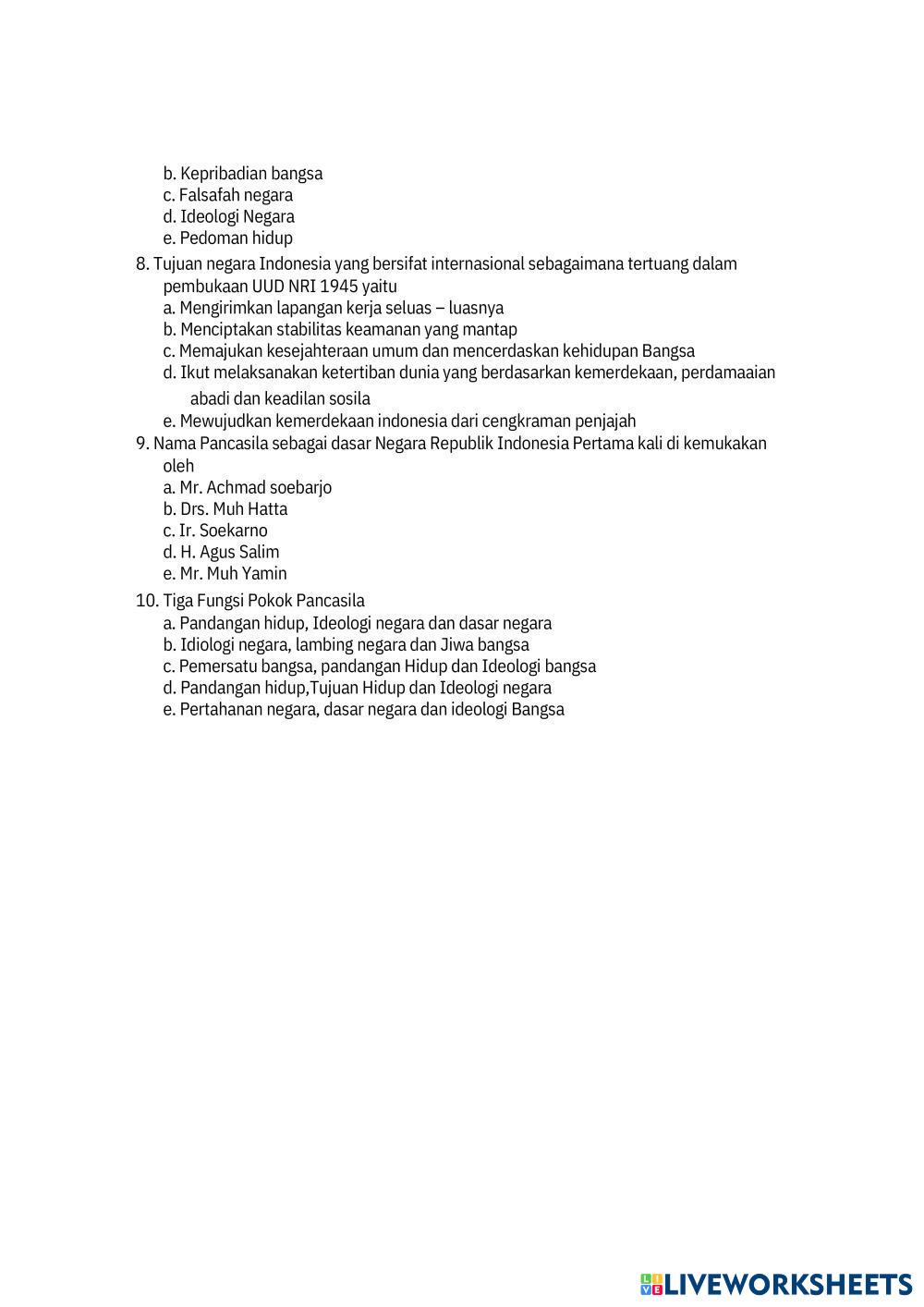 b. Kepribadian bangsa
c. Falsafah negara
d. Ideologi Negara
e. Pedoman hidup

8. Tujuan negara Indonesia yang bersifat internasional sebagaimana tertuang dalam pembukaan UUD NRI 1945 yaitu
a. Mengirimkan lapangan kerja seluas – luasnya
b. Menciptakan stabilitas keamanan yang mantap
c. Memajukan kesejahteraan umum dan mencerdaskan kehidupan Bangsa
d. Ikut melaksanakan ketertiban dunia yang berdasarkan kemerdekaan, perdamaaian abadi dan keadilan sosila
e. Mewujudkan kemerdekaan indonesia dari cengkraman penjajah

9. Nama Pancasila sebagai dasar Negara Republik Indonesia Pertama kali di kemukakan oleh
a. Mr. Achmad soebarjo
b. Drs. Muh Hatta
c. Ir. Soekarno
d. H. Agus Salim
e. Mr. Muh Yamin

10. Tiga Fungsi Pokok Pancasila
a. Pandangan hidup, Ideologi negara dan dasar negara
b. Idiologi negara, lambing negara dan Jiwa bangsa
c. Pemersatu bangsa, pandangan Hidup dan Ideologi bangsa
d. Pandangan hidup,Tujuan Hidup dan Ideologi negara
e. Pertahanan negara, dasar negara dan ideologi Bangsa

LIVEWORKSHEETS